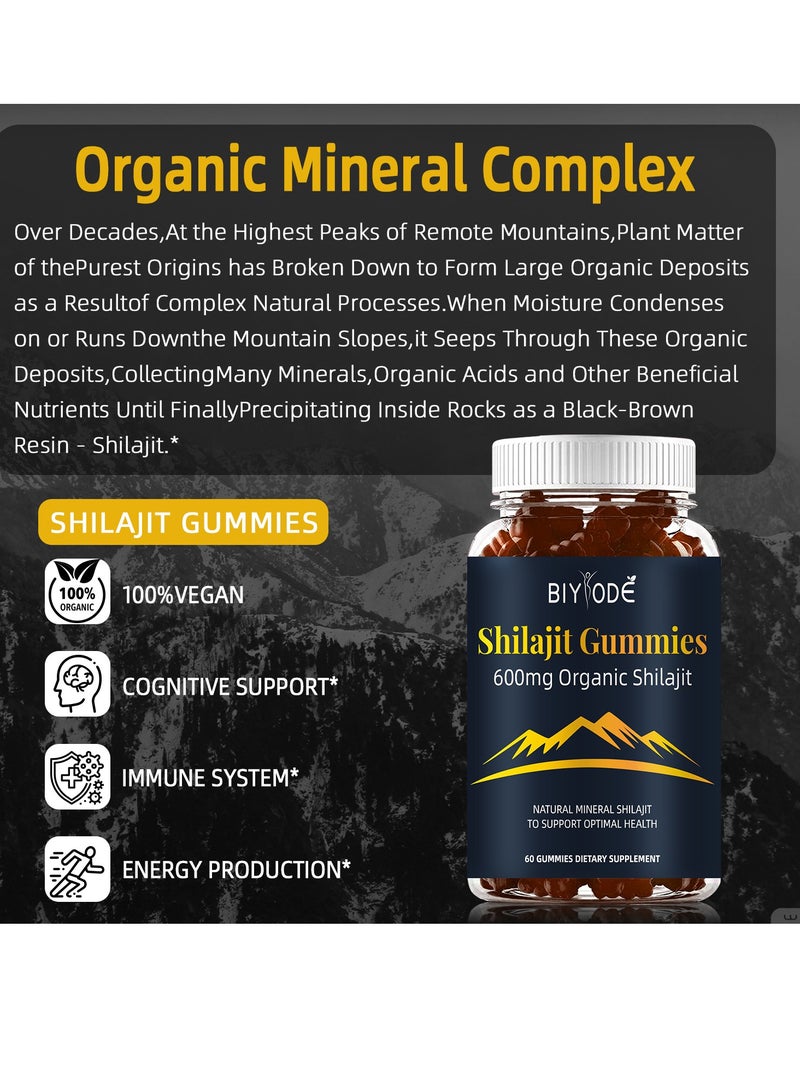 Organic Mineral Complex

Over Decades,At the Highest Peaks of Remote Mountains,Plant Matter of thePurest Origins has Broken Down to Form Large Organic Deposits as a Resultof Complex Natural Processes.When Moisture Condenses on or Runs Downthe Mountain Slopes,it Seeps Through These Organic Deposits,CollectingMany Minerals,Organic Acids and Other Beneficial Nutrients Until FinallyPrecipitating Inside Rocks as a Black-Brown Resin - Shilajit.*

SHILAJIT GUMMIES

100% ORGANIC

100%VEGAN

COGNITIVE SUPPORT*

IMMUNE SYSTEM*

ENERGY PRODUCTION*

BIYODE

Shilajit Gummies

600mg Organic Shilajit

NATURAL MINERAL SHILAJIT
TO SUPPORT OPTIMAL HEALTH

60 GUMMIES DIETARY SUPPLEMENT